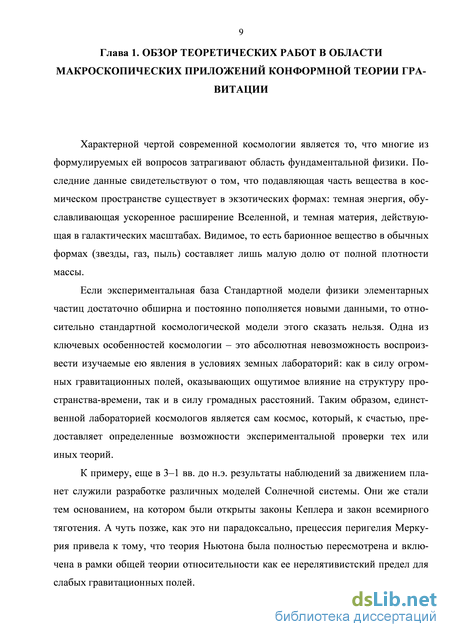 9

Глава 1. ОБЗОР ТЕОРЕТИЧЕСКИХ РАБОТ В ОБЛАСТИ МАКРОСКОПИЧЕСКИХ ПРИЛОЖЕНИЙ КОНФОРМНОЙ ТЕОРИИ ГРАВИТАЦИИ

Характерной чертой современной космологии является то, что многие из формулируемых ей вопросов затрагивают область фундаментальной физики. Последние данные свидетельствуют о том, что подавляющая часть вещества в космическом пространстве существует в экзотических формах: темная энергия, обуславливающая ускоренное расширение Вселенной, и темная материя, действующая в галактических масштабах. Видимое, то есть барионное вещество в обычных формах (звезды, газ, пыль) составляет лишь малую долю от полной плотности массы.

Если экспериментальная база Стандартной модели физики элементарных частиц достаточно обширна и постоянно пополняется новыми данными, то относительно стандартной космологической модели этого сказать нельзя. Одна из ключевых особенностей космологии – это абсолютная невозможность воспроизвести изучаемые ею явления в условиях земных лабораторий: как в силу огромных гравитационных полей, оказывающих ощутимое влияние на структуру пространства-времени, так и в силу громадных расстояний. Таким образом, единственной лабораторией космологов является сам космос, который, к счастью, предоставляет определенные возможности экспериментальной проверки тех или иных теорий.

К примеру, еще в 3–1 вв. до н.э. результаты наблюдений за движением планет служили разработке различных моделей Солнечной системы. Они же стали тем основанием, на котором были открыты законы Кеплера и закон всемирного тяготения. А чуть позже, как это ни парадоксально, прецессия перигелия Меркурия привела к тому, что теория Ньютона была полностью пересмотрена и включена в рамки общей теории относительности как ее нерелятивистский предел для слабых гравитационных полей.

dsLib.net
библиотека диссертаций